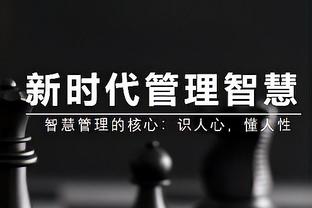 新时代管理智慧

智慧管理的核心：识人心，懂人性